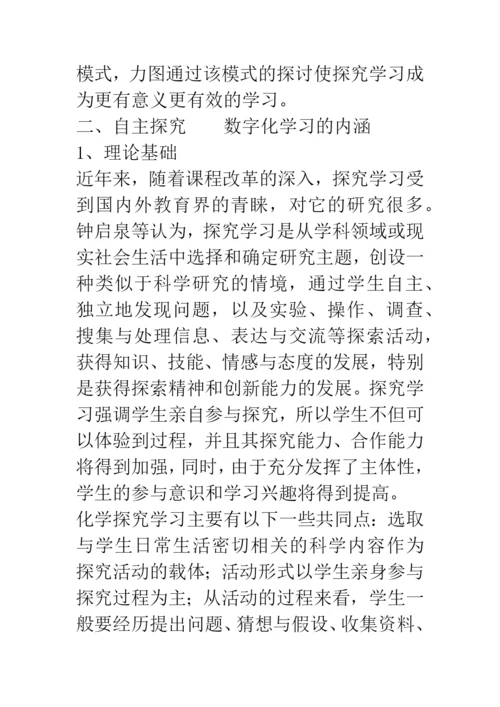 模式，力图通过该模式的探讨使探究学习成为更有意义更有效的学习。

二、自主探究　　数字化学习的内涵

1、理论基础

近年来，随着课程改革的深入，探究学习受到国内外教育界的青睐，对它的研究很多。钟启泉等认为，探究学习是从学科领域或现实社会生活中选择和确定研究主题，创设一种类似于科学研究的情境，通过学生自主、独立地发现问题，以及实验、操作、调查、搜集与处理信息、表达与交流等探索活动，获得知识、技能、情感与态度的发展，特别是获得探索精神和创新能力的发展。探究学习强调学生亲自参与探究，所以学生不但可以体验到过程，并且其探究能力、合作能力将得到加强，同时，由于充分发挥了主体性，学生的参与意识和学习兴趣将得到提高。

化学探究学习主要有以下一些共同点：选取与学生日常生活密切相关的科学内容作为探究活动的载体；活动形式以学生亲身参与探究过程为主；从活动的过程来看，学生一般要经历提出问题、猜想与假设、收集资料、